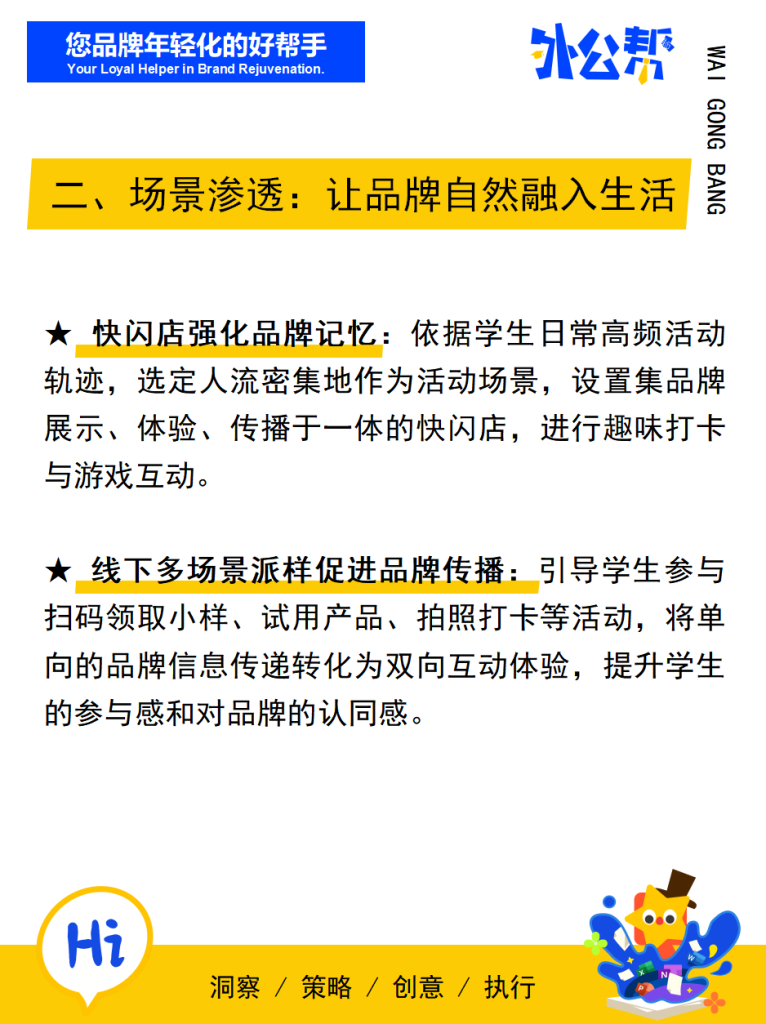 您品牌年轻化的好帮手
Your Loyal Helper in Brand Rejuvenation.

外公帮

WAI GONG BANG

二、场景渗透：让品牌自然融入生活

★ 快闪店强化品牌记忆：依据学生日常高频活动轨迹，选定人流密集地作为活动场景，设置集品牌展示、体验、传播于一体的快闪店，进行趣味打卡与游戏互动。

★ 线下多场景派样促进品牌传播：引导学生参与扫码领取小样、试用产品、拍照打卡等活动，将单向的品牌信息传递转化为双向互动体验，提升学生的参与感和对品牌的认同感。

Hi

洞察 / 策略 / 创意 / 执行